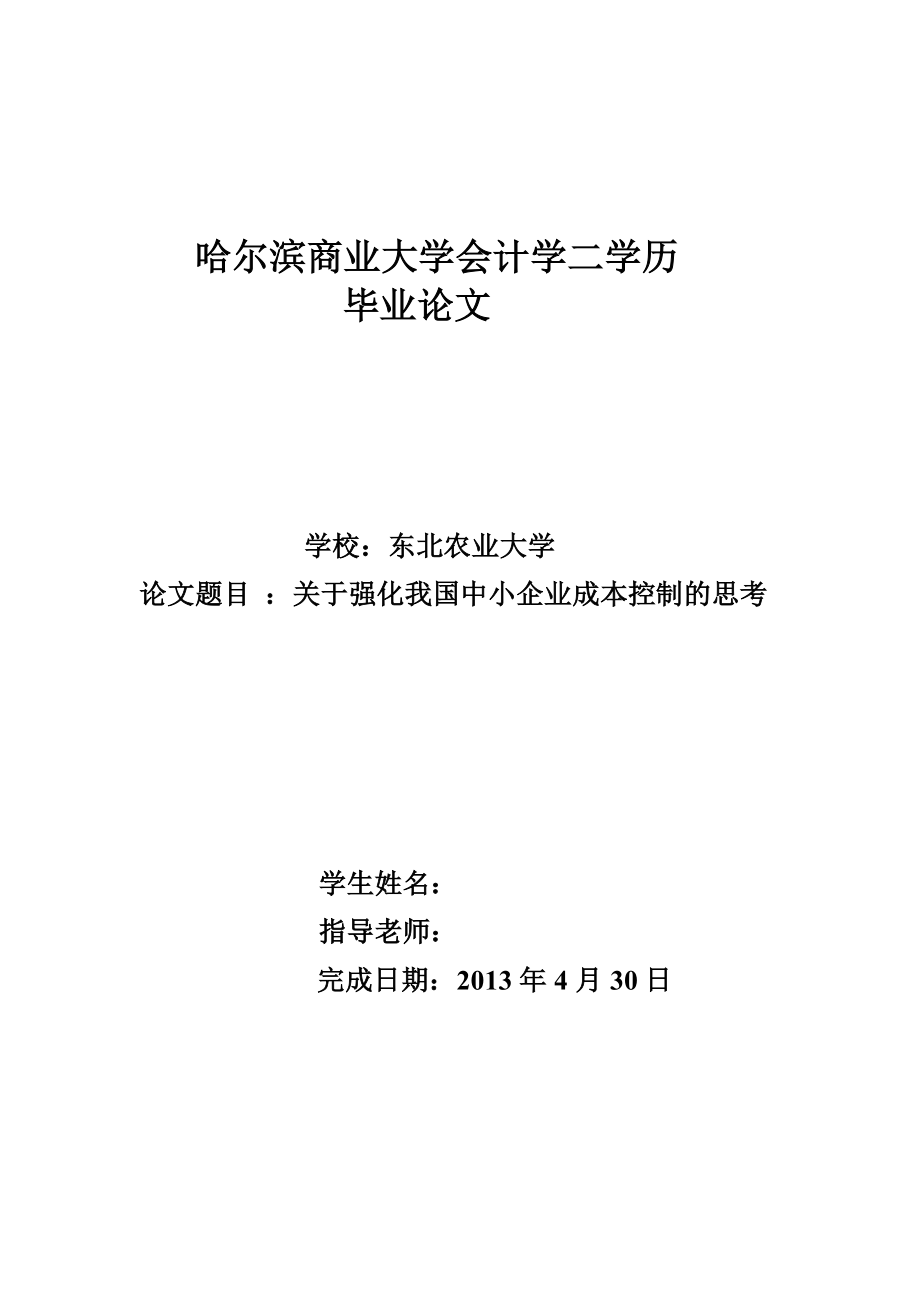 哈尔滨商业大学会计学二学历
毕业论文

学校：东北农业大学
论文题目 ：关于强化我国中小企业成本控制的思考

学生姓名：
指导老师：
完成日期：2013 年 4 月 30 日